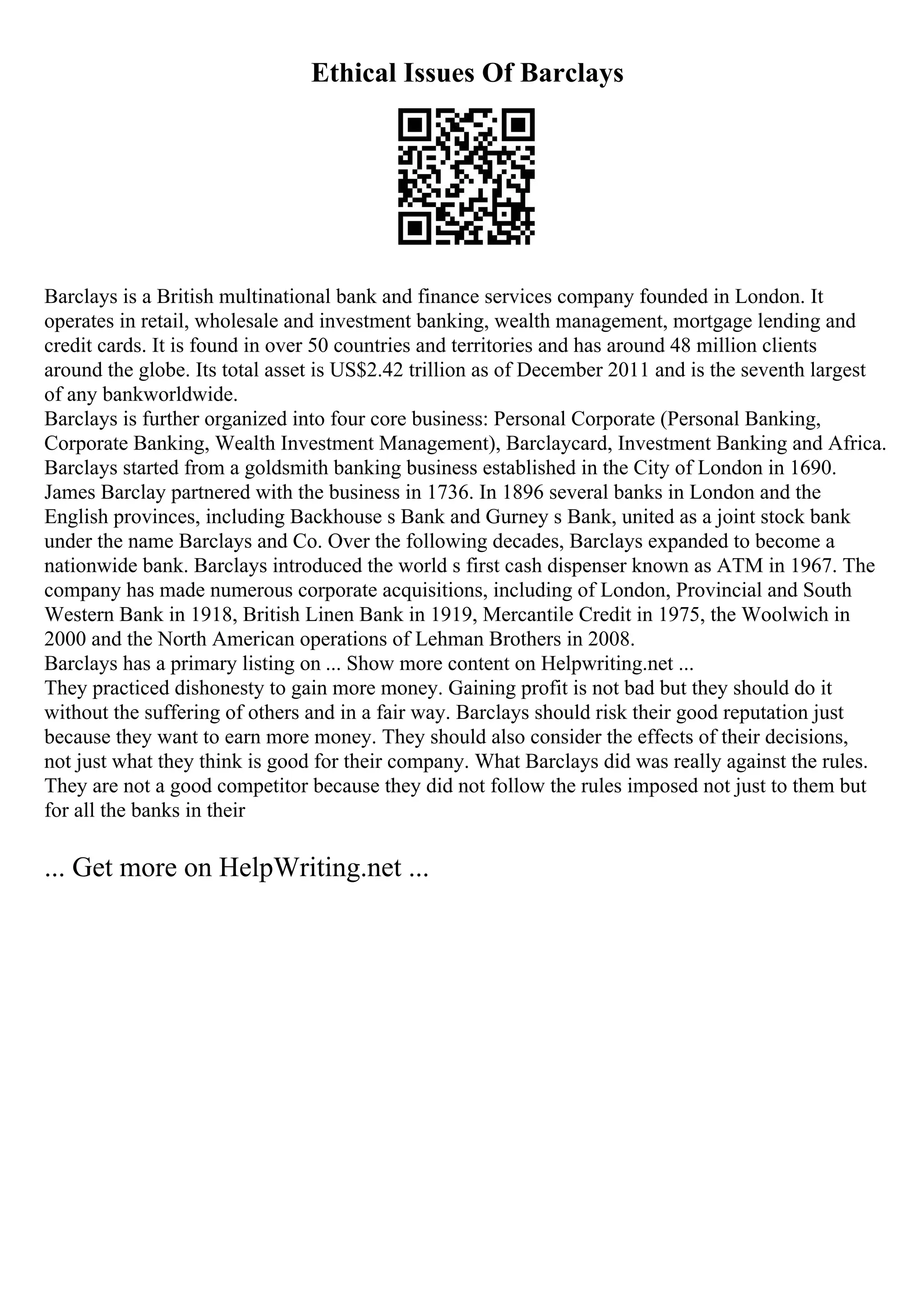 Ethical Issues Of Barclays

Barclays is a British multinational bank and finance services company founded in London. It operates in retail, wholesale and investment banking, wealth management, mortgage lending and credit cards. It is found in over 50 countries and territories and has around 48 million clients around the globe. Its total asset is US$2.42 trillion as of December 2011 and is the seventh largest of any bankworldwide.
Barclays is further organized into four core business: Personal Corporate (Personal Banking, Corporate Banking, Wealth Investment Management), Barclaycard, Investment Banking and Africa. Barclays started from a goldsmith banking business established in the City of London in 1690. James Barclay partnered with the business in 1736. In 1896 several banks in London and the English provinces, including Backhouse s Bank and Gurney s Bank, united as a joint stock bank under the name Barclays and Co. Over the following decades, Barclays expanded to become a nationwide bank. Barclays introduced the world s first cash dispenser known as ATM in 1967. The company has made numerous corporate acquisitions, including of London, Provincial and South Western Bank in 1918, British Linen Bank in 1919, Mercantile Credit in 1975, the Woolwich in 2000 and the North American operations of Lehman Brothers in 2008.
Barclays has a primary listing on ... Show more content on Helpwriting.net ...
They practiced dishonesty to gain more money. Gaining profit is not bad but they should do it without the suffering of others and in a fair way. Barclays should risk their good reputation just because they want to earn more money. They should also consider the effects of their decisions, not just what they think is good for their company. What Barclays did was really against the rules. They are not a good competitor because they did not follow the rules imposed not just to them but for all the banks in their

... Get more on HelpWriting.net ...